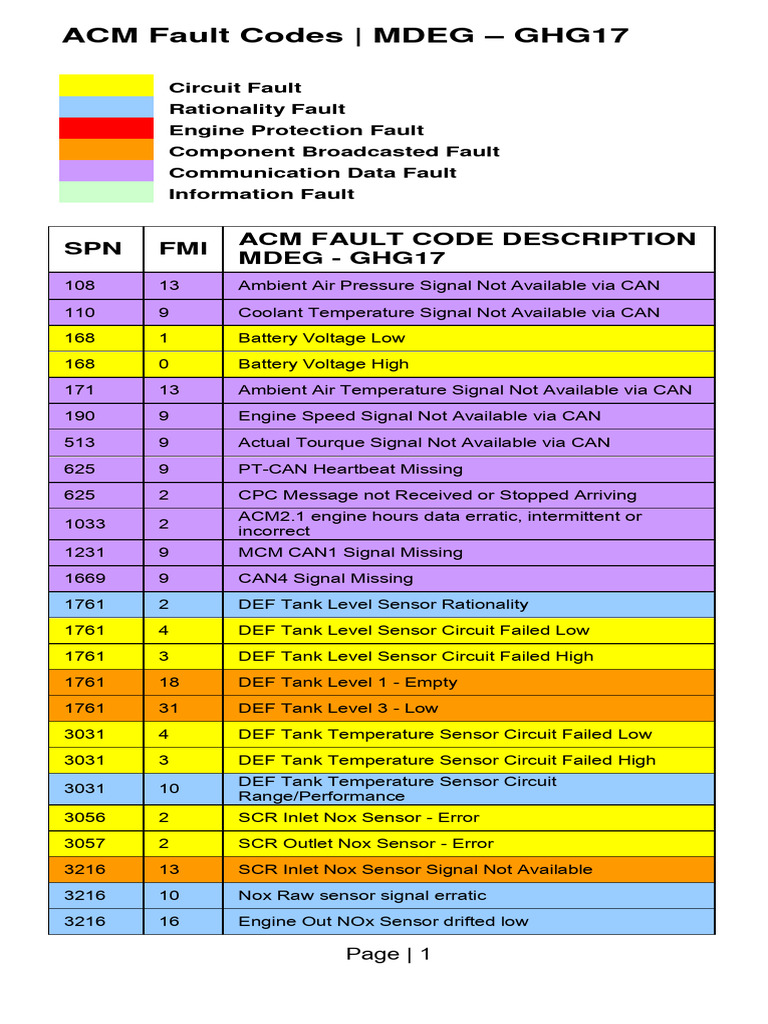 ACM Fault Codes | MDEG – GHG17

Circuit Fault
Rationality Fault
Engine Protection Fault
Component Broadcasted Fault
Communication Data Fault
Information Fault

| SPN | FMI | ACM FAULT CODE DESCRIPTION MDEG - GHG17 |
|---|---|---|
| 108 | 13 | Ambient Air Pressure Signal Not Available via CAN |
| 110 | 9 | Coolant Temperature Signal Not Available via CAN |
| 168 | 1 | Battery Voltage Low |
| 168 | 0 | Battery Voltage High |
| 171 | 13 | Ambient Air Temperature Signal Not Available via CAN |
| 190 | 9 | Engine Speed Signal Not Available via CAN |
| 513 | 9 | Actual Tourque Signal Not Available via CAN |
| 625 | 9 | PT-CAN Heartbeat Missing |
| 625 | 2 | CPC Message not Received or Stopped Arriving |
| 1033 | 2 | ACM2.1 engine hours data erratic, intermittent or incorrect |
| 1231 | 9 | MCM CAN1 Signal Missing |
| 1669 | 9 | CAN4 Signal Missing |
| 1761 | 2 | DEF Tank Level Sensor Rationality |
| 1761 | 4 | DEF Tank Level Sensor Circuit Failed Low |
| 1761 | 3 | DEF Tank Level Sensor Circuit Failed High |
| 1761 | 18 | DEF Tank Level 1 - Empty |
| 1761 | 31 | DEF Tank Level 3 - Low |
| 3031 | 4 | DEF Tank Temperature Sensor Circuit Failed Low |
| 3031 | 3 | DEF Tank Temperature Sensor Circuit Failed High |
| 3031 | 10 | DEF Tank Temperature Sensor Circuit Range/Performance |
| 3056 | 2 | SCR Inlet Nox Sensor - Error |
| 3057 | 2 | SCR Outlet Nox Sensor - Error |
| 3216 | 13 | SCR Inlet Nox Sensor Signal Not Available |
| 3216 | 10 | Nox Raw sensor signal erratic |
| 3216 | 16 | Engine Out NOx Sensor drifted low |

Page | 1